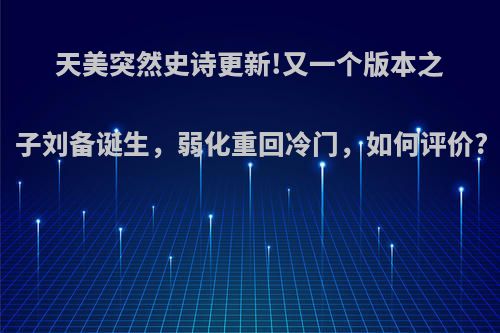 天美突然史诗更新!又一个版本之子刘备诞生，弱化重回冷门，如何评价?